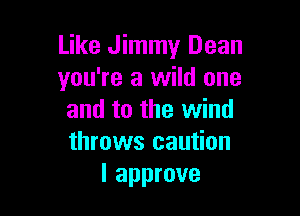 Like Jimmy Dean
you're a wild one
and to the wind
throws caution
I approve